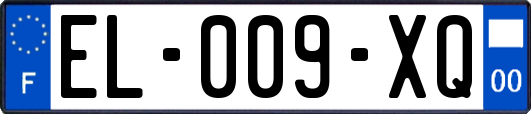 F
EL-009-XQ
00